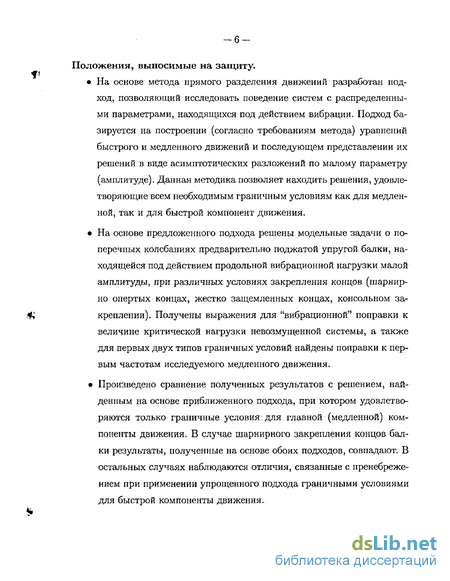 — 6 —

Положения, выносимые на защиту.

• На основе метода прямого разделения движений разработан подход, позволяющий исследовать поведение систем с распределенными параметрами, находящихся под действием вибрации. Подход базируется на построении (согласно требованиям метода) уравнений быстрого и медленного движений и последующем представлении их решений в виде асимптотических разложений по малому параметру (амплитуде). Данная методика позволяет находить решения, удовлетворяющие всем необходимым граничным условиям как для медленной, так и для быстрой компонент движения.

• На основе предложенного подхода решены модельные задачи о поперечных колебаниях предварительно поджатой упругой балки, находящейся под действием продольной вибрационной нагрузки малой амплитуды, при различных условиях закрепления концов (шарнирно опертых концах, жестко защемленных концах, консольном закреплении). Получены выражения для "вибрационной" поправки к величине критической нагрузки невозмущенной системы, а также для первых двух типов граничных условий найдены поправки к первым частотам исследуемого медленного движения.

• Произведено сравнение полученных результатов с решением, найденным на основе приближенного подхода, при котором удовлетворяются только граничные условия для главной (медленной) компоненты движения. В случае шарнирного закрепления концов балки результаты, полученные на основе обоих подходов, совпадают. В остальных случаях наблюдаются отличия, связанные с пренебрежением при применении упрощенного подхода граничными условиями для быстрой компоненты движения.

dsLib.net
библиотека диссертаций